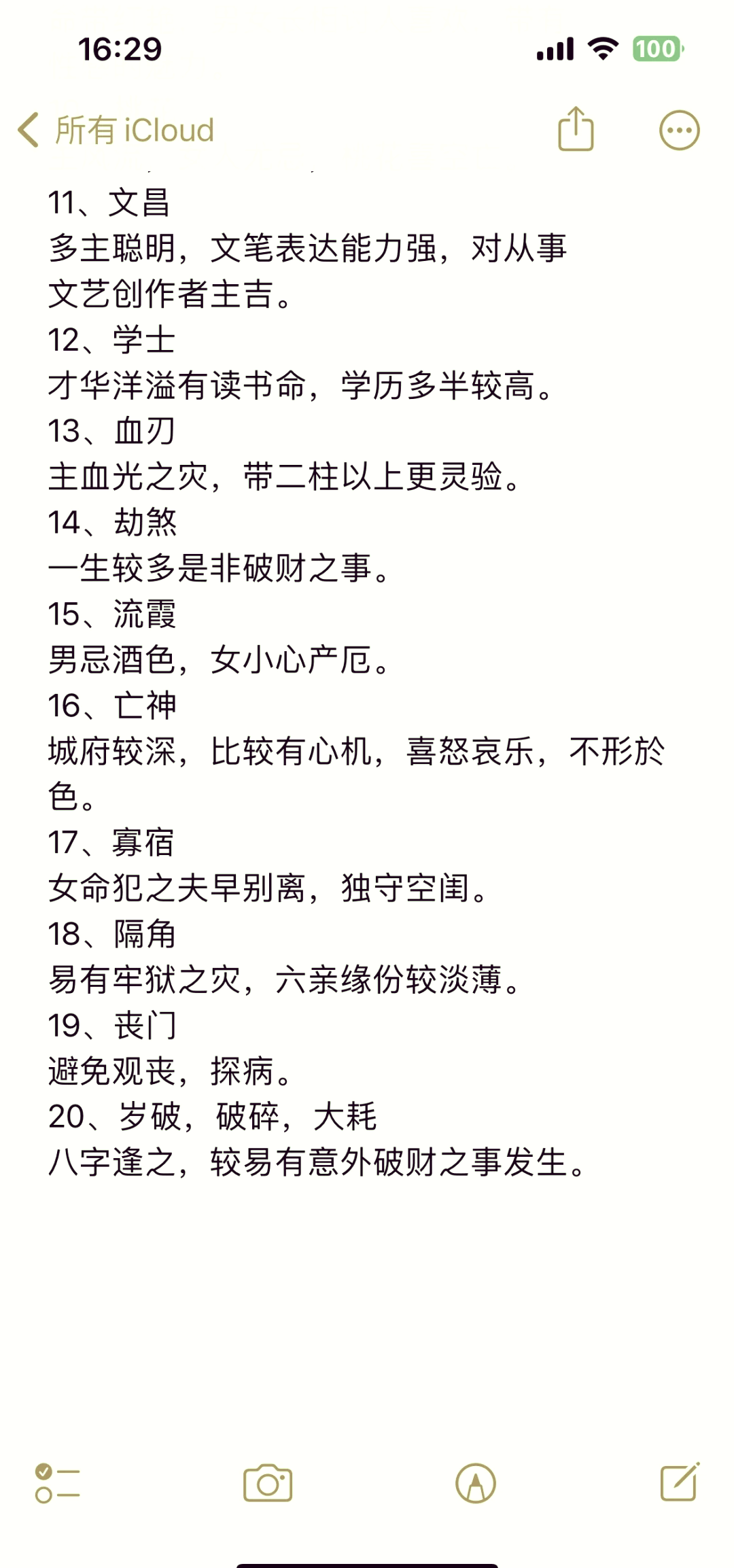 16:29

100

所有 iCloud

11、文昌
多主聪明，文笔表达能力强，对从事文艺创作者主吉。
12、学士
才华洋溢有读书命，学历多半较高。
13、血刃
主血光之灾，带二柱以上更灵验。
14、劫煞
一生较多是非破财之事。
15、流霞
男忌酒色，女小心产厄。
16、亡神
城府较深，比较有心机，喜怒哀乐，不形於色。
17、寡宿
女命犯之夫早别离，独守空闺。
18、隔角
易有牢狱之灾，六亲缘份较淡薄。
19、丧门
避免观丧，探病。
20、岁破，破碎，大耗
八字逢之，较易有意外破财之事发生。